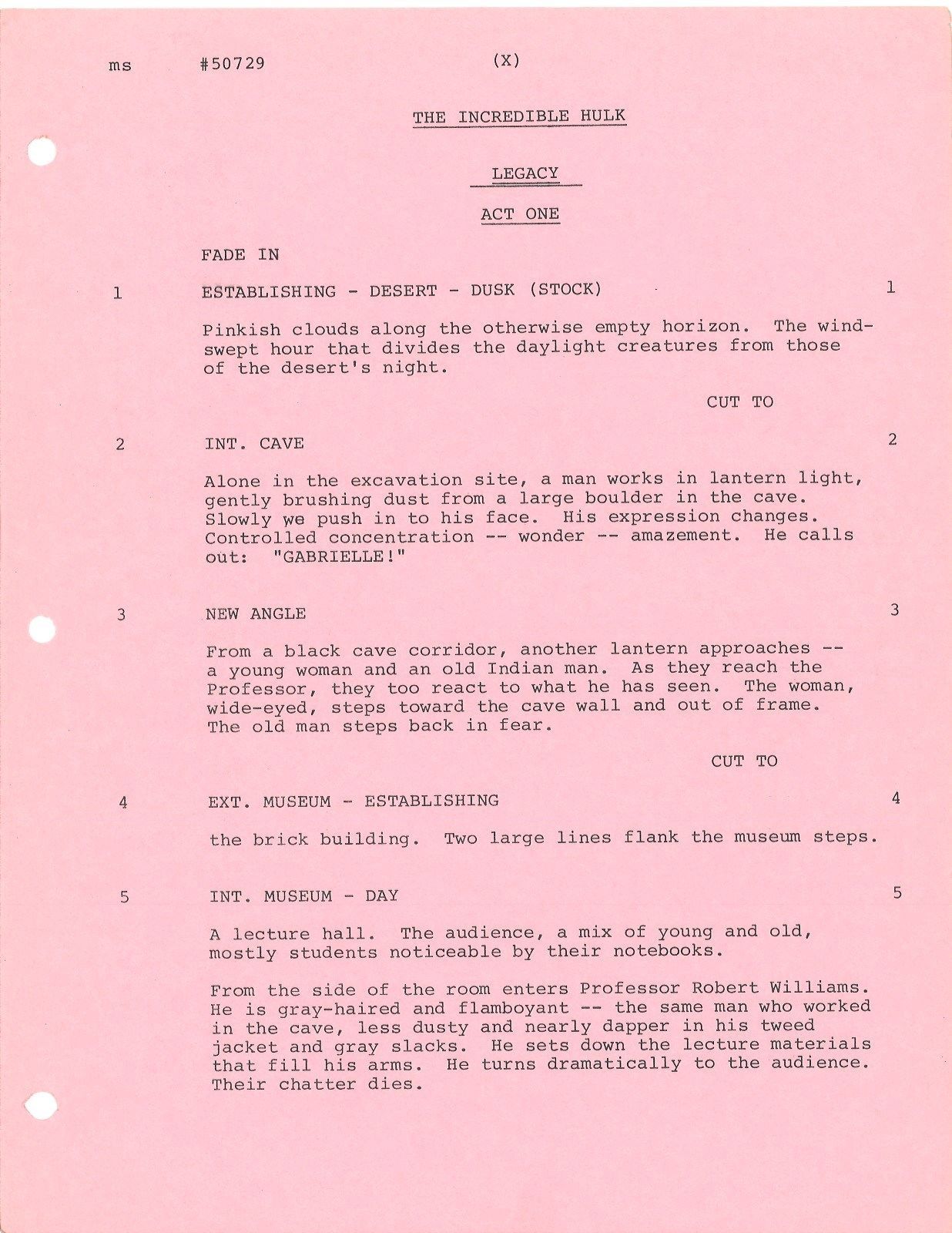 ms #50729 (X)

THE INCREDIBLE HULK

LEGACY

ACT ONE

FADE IN

1 ESTABLISHING - DESERT - DUSK (STOCK) 1

Pinkish clouds along the otherwise empty horizon. The windswept hour that divides the daylight creatures from those of the desert's night.

CUT TO

2 INT. CAVE 2

Alone in the excavation site, a man works in lantern light, gently brushing dust from a large boulder in the cave. Slowly we push in to his face. His expression changes. Controlled concentration -- wonder -- amazement. He calls out: "GABRIELLE!"

3 NEW ANGLE 3

From a black cave corridor, another lantern approaches -- a young woman and an old Indian man. As they reach the Professor, they too react to what he has seen. The woman, wide-eyed, steps toward the cave wall and out of frame. The old man steps back in fear.

CUT TO

4 EXT. MUSEUM - ESTABLISHING 4

the brick building. Two large lines flank the museum steps.

5 INT. MUSEUM - DAY 5

A lecture hall. The audience, a mix of young and old, mostly students noticeable by their notebooks.

From the side of the room enters Professor Robert Williams. He is gray-haired and flamboyant -- the same man who worked in the cave, less dusty and nearly dapper in his tweed jacket and gray slacks. He sets down the lecture materials that fill his arms. He turns dramatically to the audience. Their chatter dies.